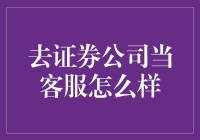 去证券公司当客服怎么样